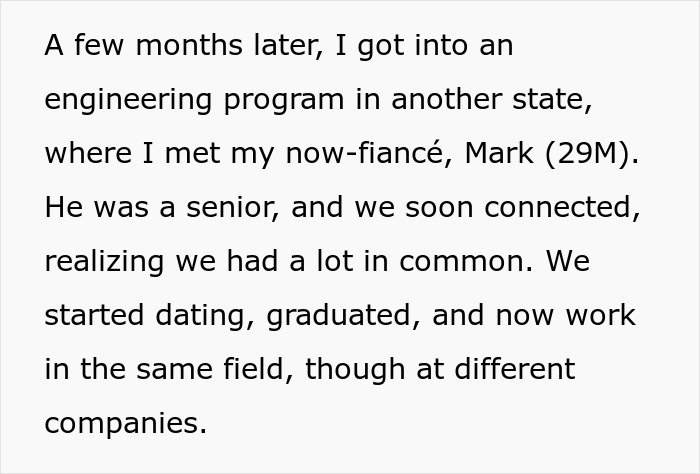 A few months later, I got into an engineering program in another state, where I met my now-fiancé, Mark (29M). He was a senior, and we soon connected, realizing we had a lot in common. We started dating, graduated, and now work in the same field, though at different companies.